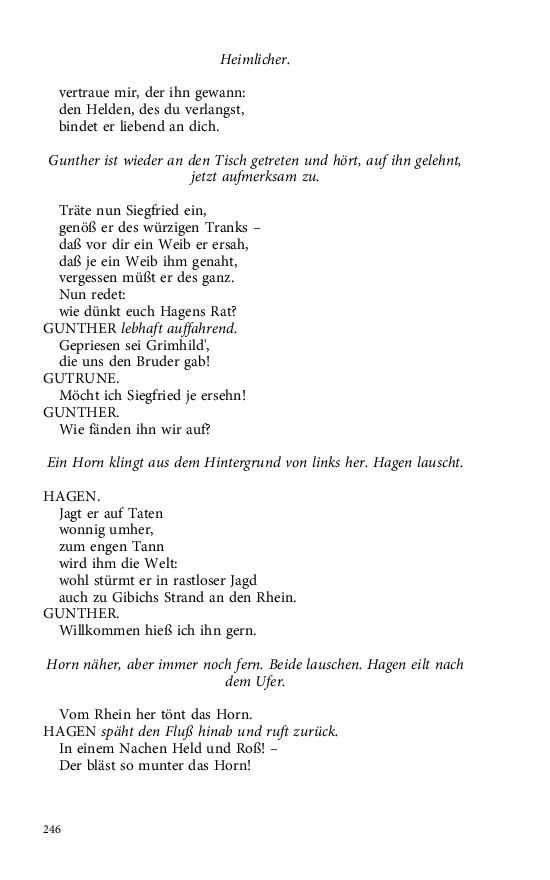 Heimlicher.

vertraue mir, der ihn gewann:
den Helden, des du verlangst,
bindet er liebend an dich.

Gunther ist wieder an den Tisch getreten und hört, auf ihn gelehnt, jetzt aufmerksam zu.

Träte nun Siegfried ein,
genöß er des würzigen Tranks –
daß vor dir ein Weib er ersah,
daß je ein Weib ihm genaht,
vergessen müßt er des ganz.
Nun redet:
wie dünkt euch Hagens Rat?
GUNTHER lebhaft auffahrend.
Gepriesen sei Grimhild',
die uns den Bruder gab!
GUTRUNE.
Möcht ich Siegfried je ersehn!
GUNTHER.
Wie fänden ihn wir auf?

Ein Horn klingt aus dem Hintergrund von links her. Hagen lauscht.

HAGEN.
Jagt er auf Taten
wonnig umher,
zum engen Tann
wird ihm die Welt:
wohl stürmt er in rastloser Jagd
auch zu Gibichs Strand an den Rhein.
GUNTHER.
Willkommen hieß ich ihn gern.

Horn näher, aber immer noch fern. Beide lauschen. Hagen eilt nach dem Ufer.

Vom Rhein her tönt das Horn.
HAGEN späht den Fluß hinab und ruft zurück.
In einem Nachen Held und Roß! –
Der bläst so munter das Horn!

246